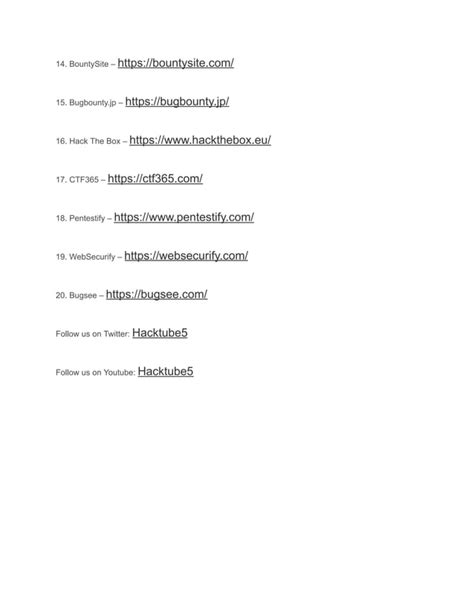 14. BountySite – https://bountysite.com/

15. Bugbounty.jp – https://bugbounty.jp/

16. Hack The Box – https://www.hackthebox.eu/

17. CTF365 – https://ctf365.com/

18. Pentestify – https://www.pentestify.com/

19. WebSecurify – https://websecurify.com/

20. Bugsee – https://bugsee.com/

Follow us on Twitter: Hacktube5

Follow us on Youtube: Hacktube5